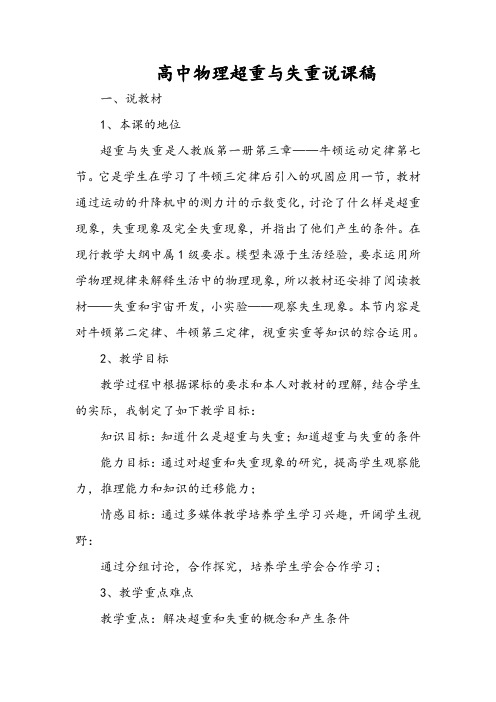 高中物理超重与失重说课稿

一、说教材

1、本课的地位

超重与失重是人教版第一册第三章——牛顿运动定律第七节。它是学生在学习了牛顿三定律后引入的巩固应用一节，教材通过运动的升降机中的测力计的示数变化，讨论了什么样是超重现象，失重现象及完全失重现象，并指出了他们产生的条件。在现行教学大纲中属1级要求。模型来源于生活经验，要求运用所学物理规律来解释生活中的物理现象，所以教材还安排了阅读教材——失重和宇宙开发，小实验——观察失生现象。本节内容是对牛顿第二定律、牛顿第三定律，视重实重等知识的综合运用。

2、教学目标

教学过程中根据课标的要求和本人对教材的理解，结合学生的实际，我制定了如下教学目标：

知识目标：知道什么是超重与失重；知道超重与失重的条件

能力目标：通过对超重和失重现象的研究，提高学生观察能力，推理能力和知识的迁移能力；

情感目标：通过多媒体教学培养学生学习兴趣，开阔学生视野；

通过分组讨论，合作探究，培养学生学会合作学习；

3、教学重点难点

教学重点：解决超重和失重的概念和产生条件